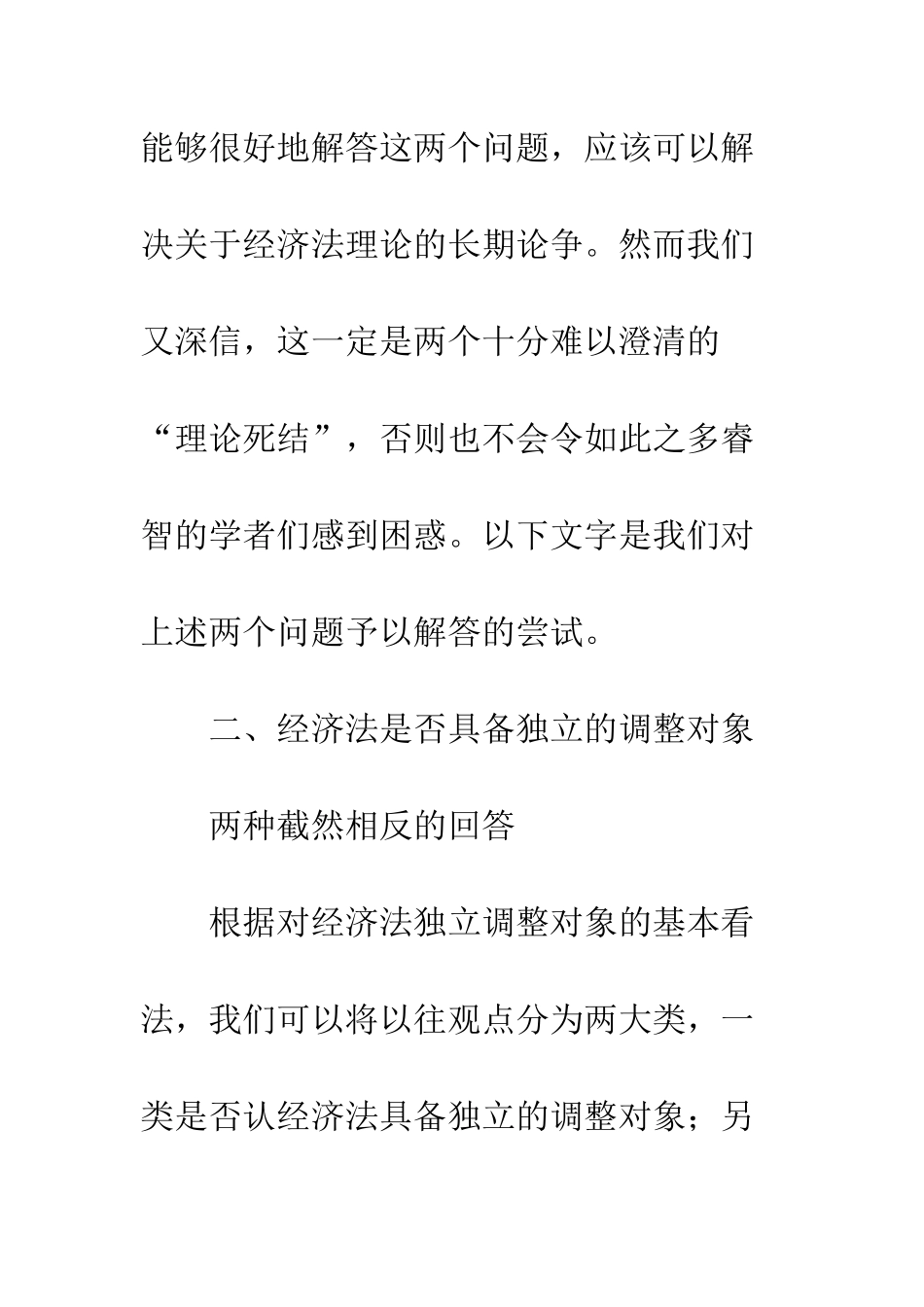 能够很好地解答这两个问题，应该可以解决关于经济法理论的长期论争。然而我们又深信，这一定是两个十分难以澄清的“理论死结”，否则也不会令如此之多睿智的学者们感到困惑。以下文字是我们对上述两个问题予以解答的尝试。

二、经济法是否具备独立的调整对象

两种截然相反的回答

根据对经济法独立调整对象的基本看法，我们可以将以往观点分为两大类，一类是否认经济法具备独立的调整对象；另